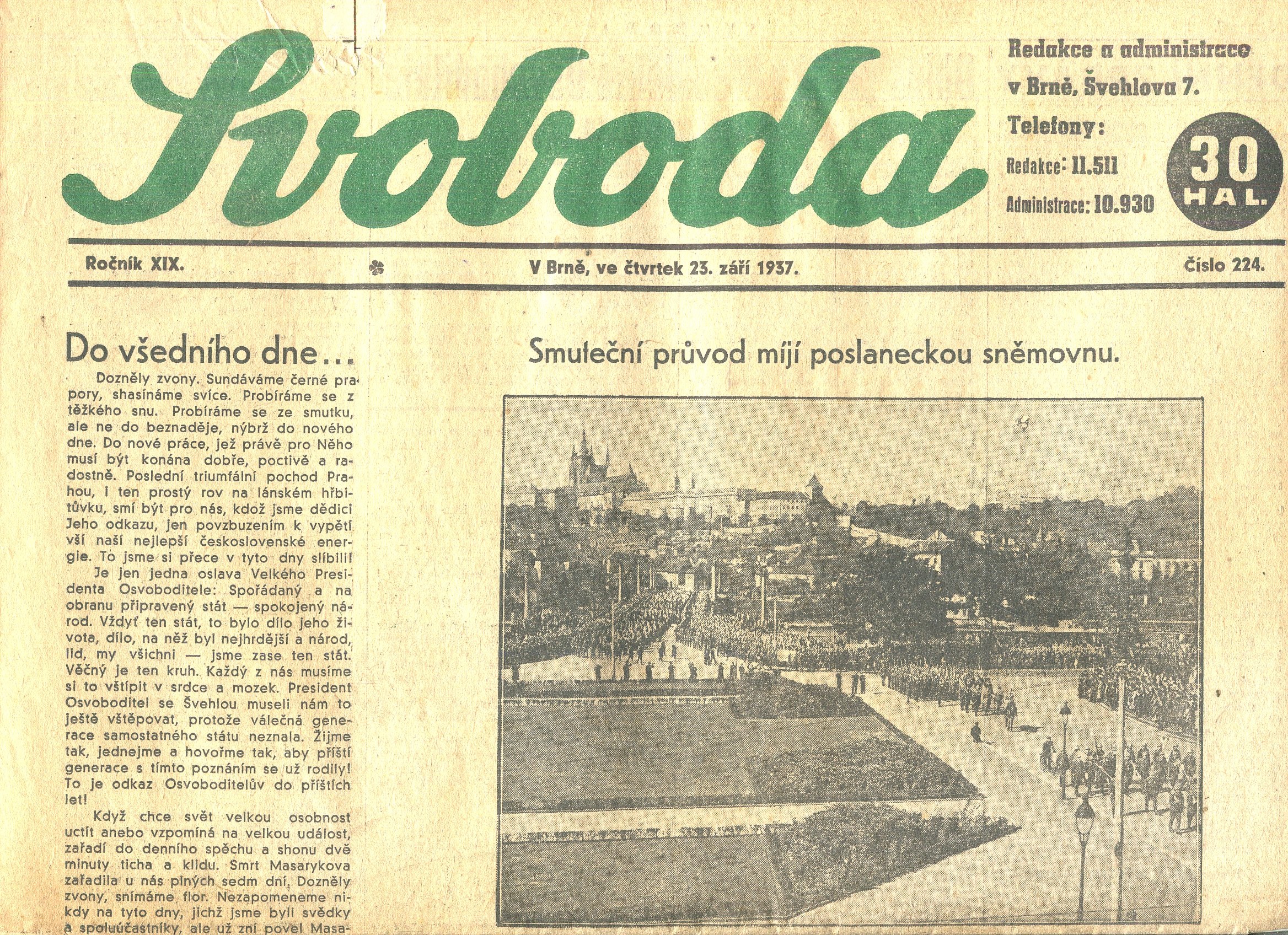 Svoboda

Redakce a administrace v Brně, Švehlova 7.

Telefony:

Redakce: 11.511

Administrace: 10.930

30 HAL.

Ročník XIX.

V Brně, ve čtvrtek 23. září 1937.

Číslo 224.

Do všedního dne...

Dozněly zvony. Sundáváme černé prapory, shasínáme svíce. Probíráme se z těžkého snu. Probíráme se ze smutku, ale ne do beznaděje, nýbrž do nového dne. Do nové práce, jež právě pro Něho musí být konána dobře, poctivě a radostně. Poslední triumfální pochod Prahou, i ten prostý rov na lánském hřbitůvku, smí být pro nás, kdož jsme dědici Jeho odkazu, jen povzbuzením k vypětí vší naší nejlepší československé energie. To jsme si přece v tyto dny slíbili!

Je jen jedna oslava Velkého Presidenta Osvoboditele: Spořádaný a na obranu připravený stát — spokojený národ. Vždyť ten stát, to bylo dílo jeho života, dílo, na něž byl nejhrdější a národ, lid, my všichni — jsme zase ten stát. Věčný je ten kruh. Každý z nás musíme si to vštípit v srdce a mozek. President Osvoboditel se Švehlou museli nám to ještě vštěpovat, protože válečná generace samostatného státu neznala. Žijme tak, jednejme a hovořme tak, aby příští generace s tímto poznáním se už rodily! To je odkaz Osvoboditelův do příštích let!

Když chce svět velkou osobnost uctít anebo vzpomíná na velkou událost, zařadí do denního spěchu a shonu dvě minuty ticha a klidu. Smrt Masarykova zařadila u nás plných sedm dní. Dozněly zvony, snímáme flor. Nezapomeneme nikdy na tyto dny, jichž jsme byli svědky a spoluúčastníky, ale už zní povel Masa-

Smuteční průvod míjí poslaneckou sněmovnu.